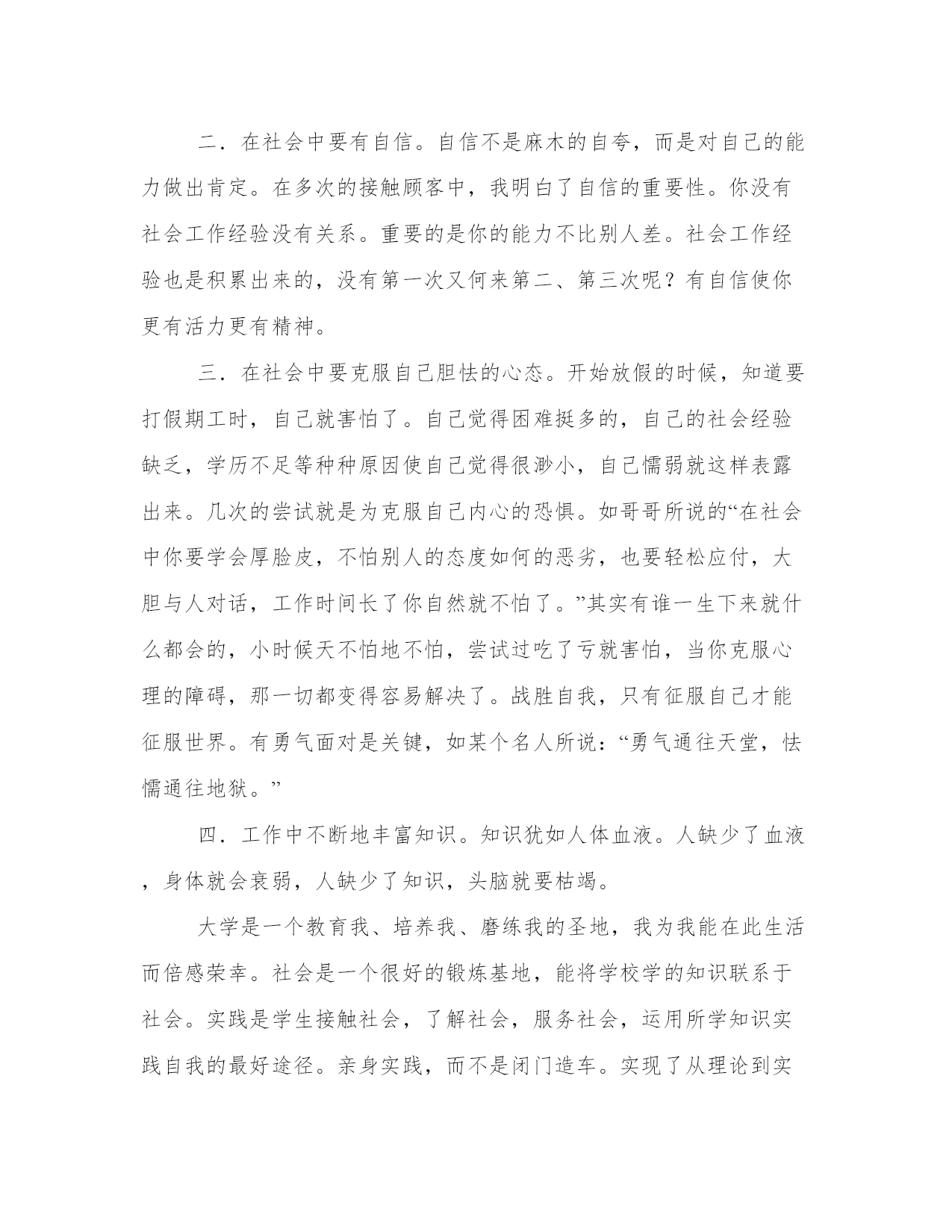 二．在社会中要有自信。自信不是麻木的自夸，而是对自己的能力做出肯定。在多次的接触顾客中，我明白了自信的重要性。你没有社会工作经验没有关系。重要的是你的能力不比别人差。社会工作经验也是积累出来的，没有第一次又何来第二、第三次呢？有自信使你更有活力更有精神。

三．在社会中要克服自己胆怯的心态。开始放假的时候，知道要打假期工时，自己就害怕了。自己觉得困难挺多的，自己的社会经验缺乏，学历不足等种种原因使自己觉得很渺小，自己懦弱就这样表露出来。几次的尝试就是为克服自己内心的恐惧。如哥哥所说的“在社会中你要学会厚脸皮，不怕别人的态度如何的恶劣，也要轻松应付，大胆与人对话，工作时间长了你自然就不怕了。”其实有谁一生下来就什么都会的，小时候天不怕地不怕，尝试过吃了亏就害怕，当你克服心理的障碍，那一切都变得容易解决了。战胜自我，只有征服自己才能征服世界。有勇气面对是关键，如某个名人所说：“勇气通往天堂，怯懦通往地狱。”

四．工作中不断地丰富知识。知识犹如人体血液。人缺少了血液，身体就会衰弱，人缺少了知识，头脑就要枯竭。

大学是一个教育我、培养我、磨练我的圣地，我为我能在此生活而倍感荣幸。社会是一个很好的锻炼基地，能将学校学的知识联系于社会。实践是学生接触社会，了解社会，服务社会，运用所学知识实践自我的最好途径。亲身实践，而不是闭门造车。实现了从理论到实